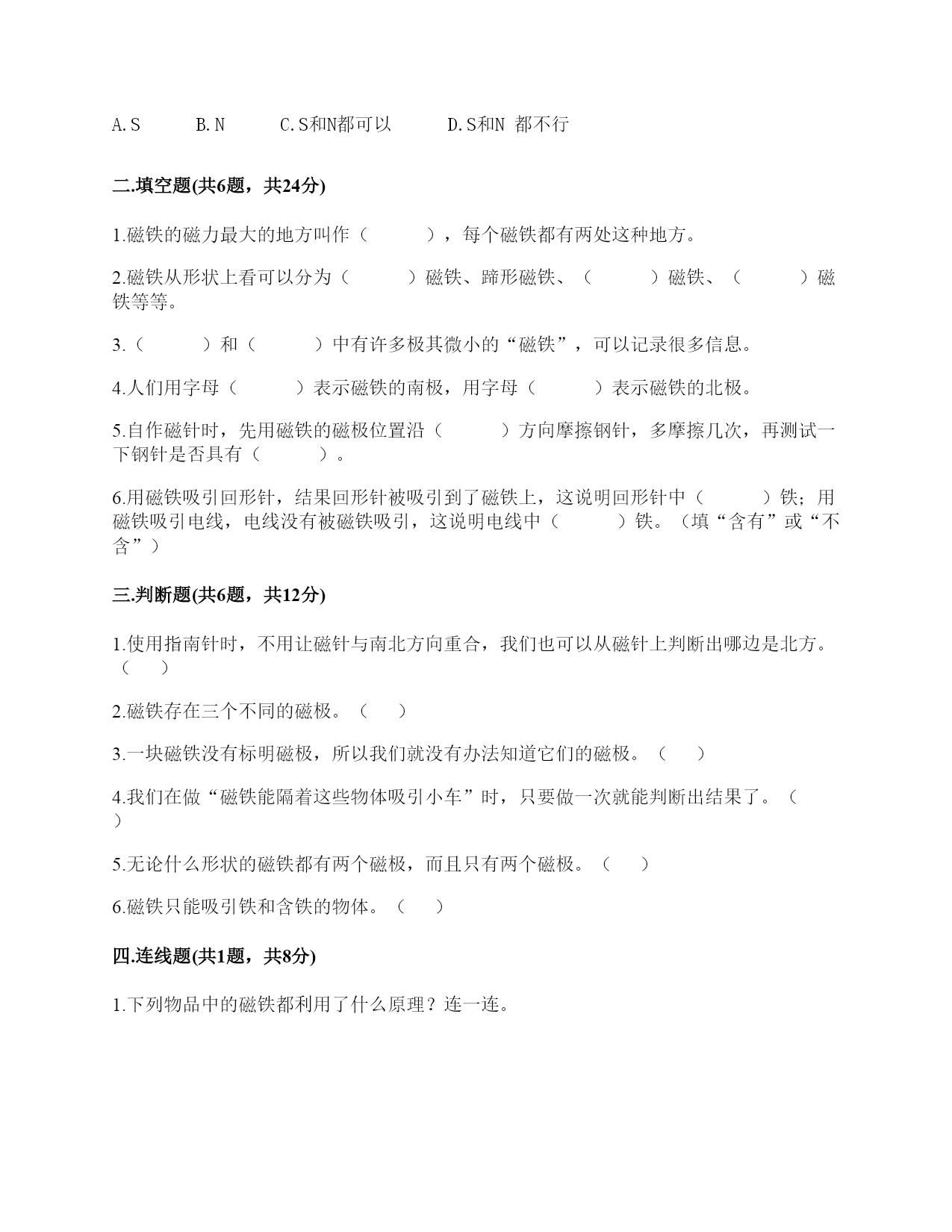 A.S　　B.N　　C.S和N都可以　　D.S和N 都不行

二.填空题(共6题，共24分)

1.磁铁的磁力最大的地方叫作（　　），每个磁铁都有两处这种地方。

2.磁铁从形状上看可以分为（　　）磁铁、蹄形磁铁、（　　）磁铁、（　　）磁铁等等。

3.（　　）和（　　）中有许多极其微小的“磁铁”，可以记录很多信息。

4.人们用字母（　　）表示磁铁的南极，用字母（　　）表示磁铁的北极。

5.自作磁针时，先用磁铁的磁极位置沿（　　）方向摩擦钢针，多摩擦几次，再测试一下钢针是否具有（　　）。

6.用磁铁吸引回形针，结果回形针被吸引到了磁铁上，这说明回形针中（　　）铁；用磁铁吸引电线，电线没有被磁铁吸引，这说明电线中（　　）铁。（填“含有”或“不含”）

三.判断题(共6题，共12分)

1.使用指南针时，不用让磁针与南北方向重合，我们也可以从磁针上判断出哪边是北方。（　）

2.磁铁存在三个不同的磁极。（　）

3.一块磁铁没有标明磁极，所以我们就没有办法知道它们的磁极。（　）

4.我们在做“磁铁能隔着这些物体吸引小车”时，只要做一次就能判断出结果了。（　）

5.无论什么形状的磁铁都有两个磁极，而且只有两个磁极。（　）

6.磁铁只能吸引铁和含铁的物体。（　）

四.连线题(共1题，共8分)

1.下列物品中的磁铁都利用了什么原理？连一连。